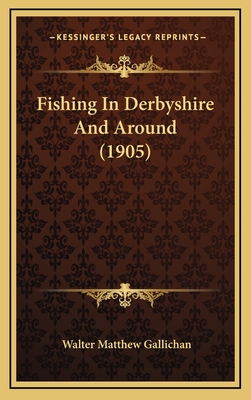 —KESSINGER'S LEGACY REPRINTS—

Fishing In Derbyshire And Around (1905)

Walter Matthew Gallichan